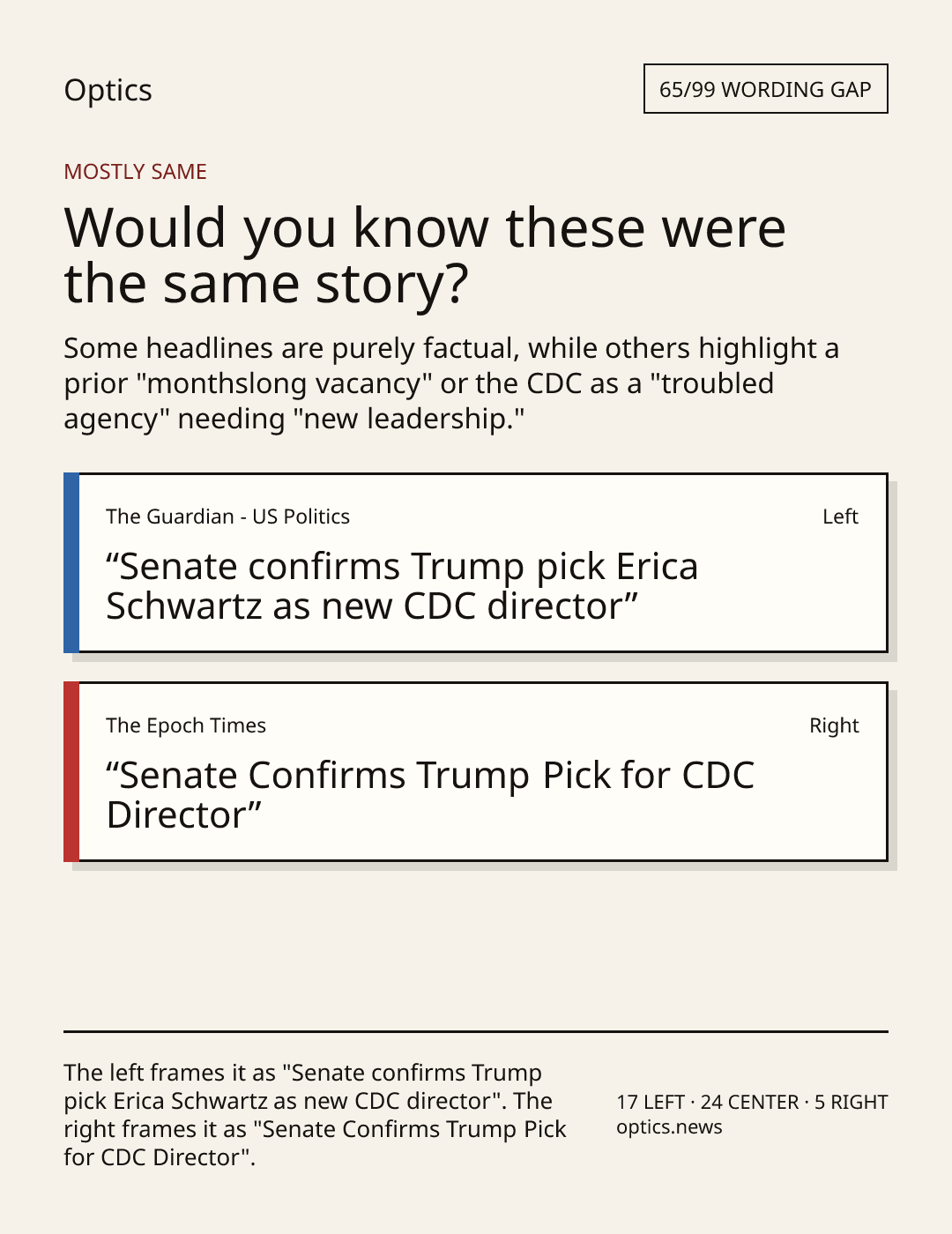 Optics

65/99 WORDING GAP

MOSTLY SAME

Would you know these were the same story?

Some headlines are purely factual, while others highlight a prior "monthslong vacancy" or the CDC as a "troubled agency" needing "new leadership."

The Guardian - US Politics

Left

"Senate confirms Trump pick Erica Schwartz as new CDC director"

The Epoch Times

Right

"Senate Confirms Trump Pick for CDC Director"

The left frames it as "Senate confirms Trump pick Erica Schwartz as new CDC director". The right frames it as "Senate Confirms Trump Pick for CDC Director".

17 LEFT · 24 CENTER · 5 RIGHT
optics.news